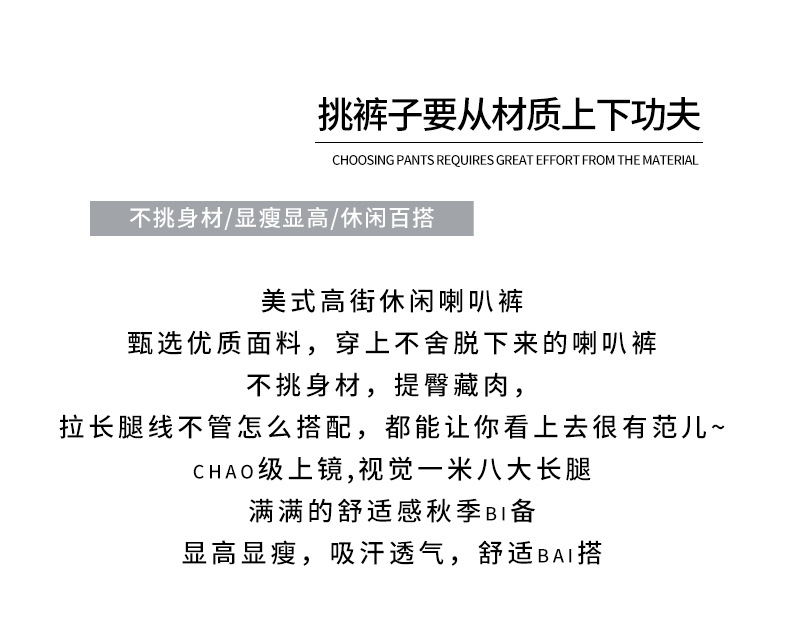 挑裤子要从材质上下功夫

CHOOSING PANTS REQUIRES GREAT EFFORT FROM THE MATERIAL

不挑身材/显瘦显高/休闲百搭

美式高街休闲喇叭裤
甄选优质面料，穿上不舍脱下来的喇叭裤
不挑身材，提臀藏肉，
拉长腿线不管怎么搭配，都能让你看上去很有范儿~
CHAO级上镜,视觉一米八大长腿
满满的舒适感秋季BI备
显高显瘦，吸汗透气，舒适BAI搭